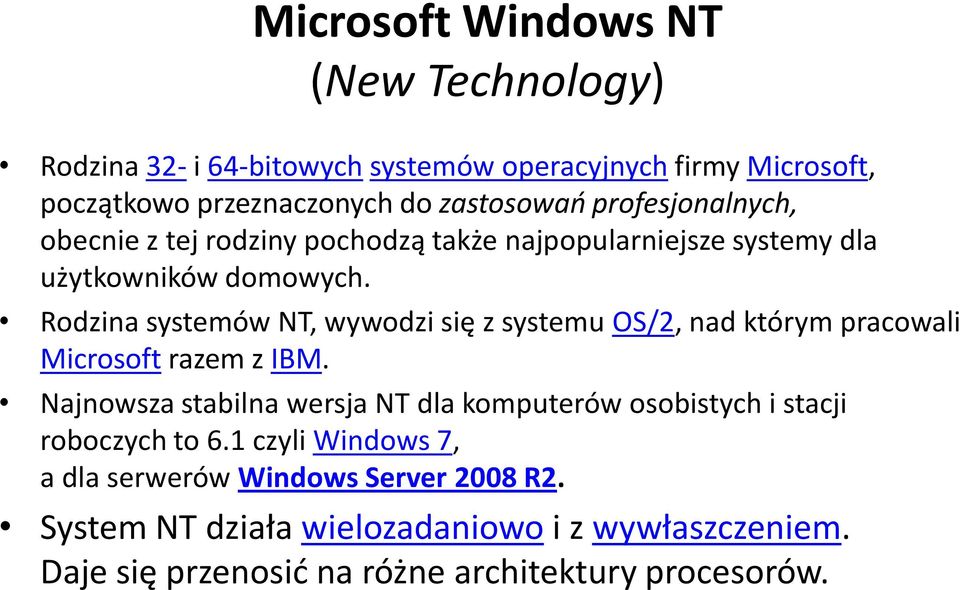 Microsoft Windows NT
(New Technology)

• Rodzina 32- i 64-bitowych systemów operacyjnych firmy Microsoft, początkowo przeznaczonych do zastosowań profesjonalnych, obecnie z tej rodziny pochodzą także najpopularniejsze systemy dla użytkowników domowych.

• Rodzina systemów NT, wywodzi się z systemu OS/2, nad którym pracowali Microsoft razem z IBM.

• Najnowsza stabilna wersja NT dla komputerów osobistych i stacji roboczych to 6.1 czyli Windows 7, a dla serwerów Windows Server 2008 R2.

• System NT działa wielozadaniowo i z wywłaszczeniem. Daje się przenosić na różne architektury procesorów.